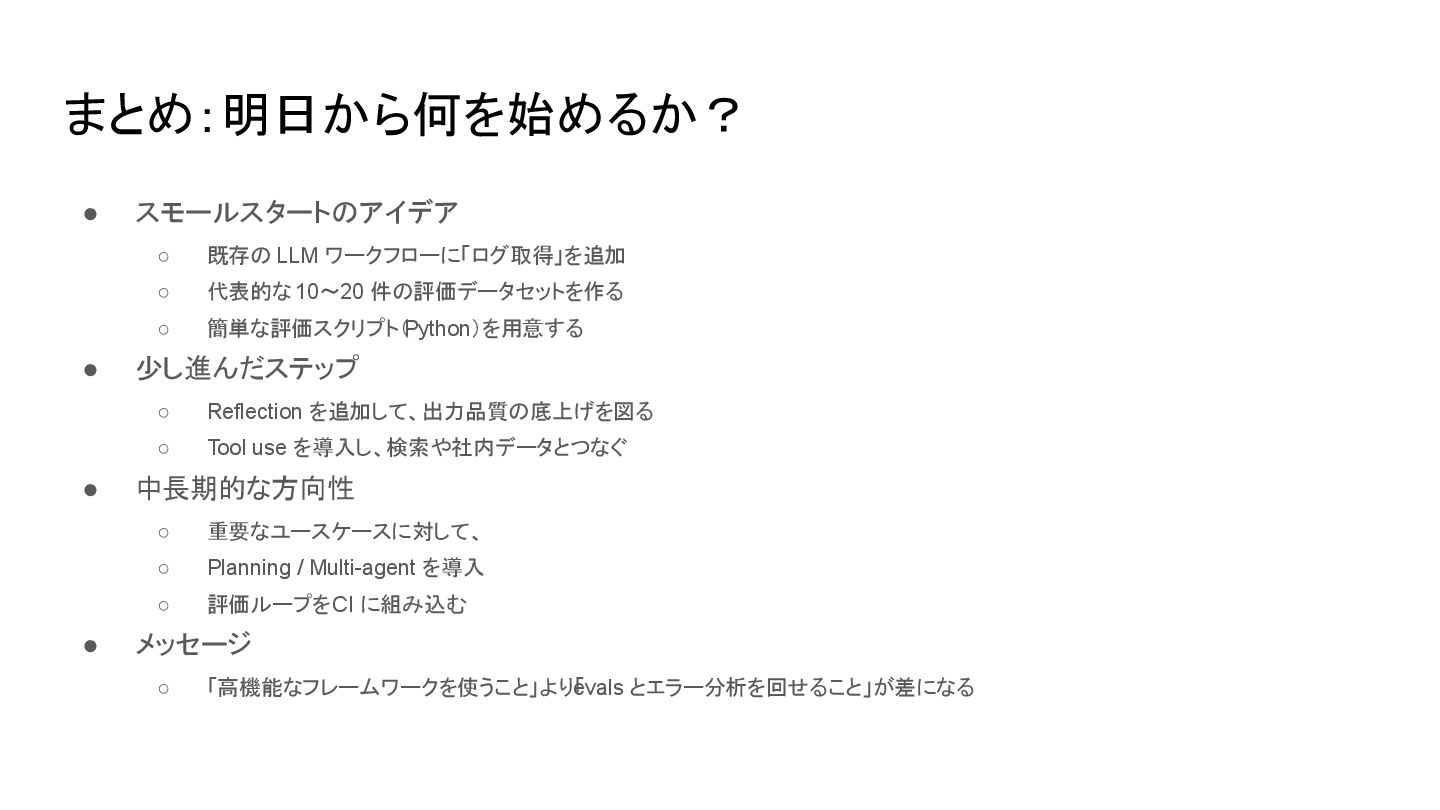 まとめ:明日から何を始めるか？

• スモールスタートのアイデア
○ 既存のLLMワークフローに「ログ取得」を追加
○ 代表的な10〜20件の評価データセットを作る
○ 簡単な評価スクリプト(Python)を用意する
• 少し進んだステップ
○ Reflectionを追加して、出力品質の底上げを図る
○ Tool useを導入し、検索や社内データとつなぐ
• 中長期的な方向性
○ 重要なユースケースに対して、
○ Planning / Multi-agentを導入
○ 評価ループをCIに組み込む
• メッセージ
○ 「高機能なフレームワークを使うこと」より「evalsとエラー分析を回せること」が差になる